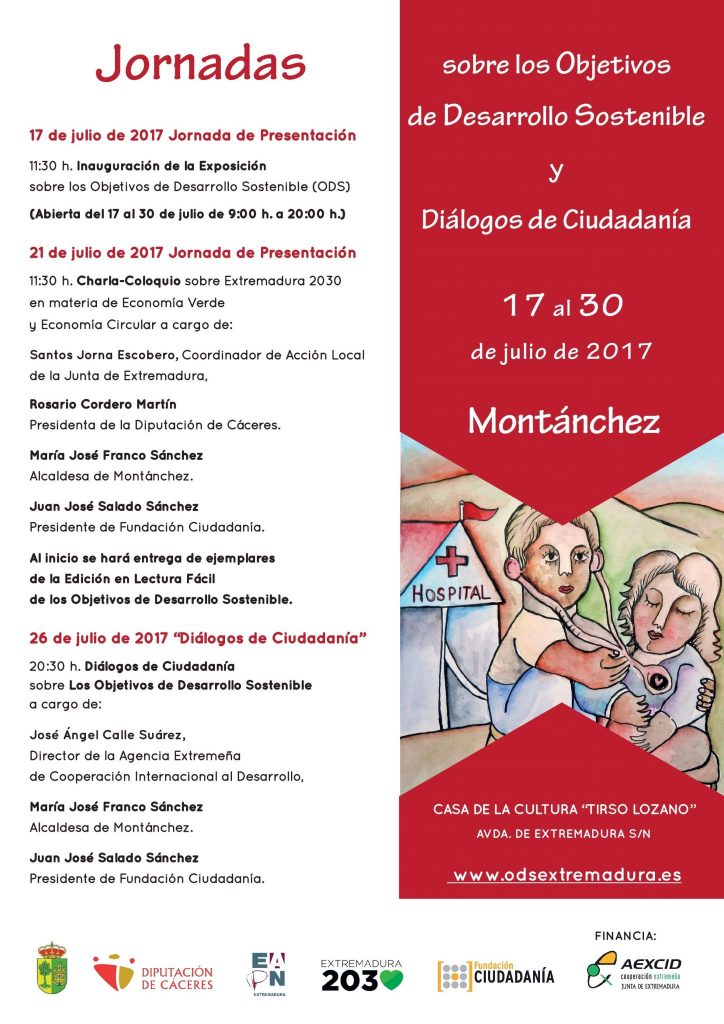 Jornadas

17 de julio de 2017 Jornada de Presentación

11:30 h. Inauguración de la Exposición sobre los Objetivos de Desarrollo Sostenible (ODS)

(Abierta del 17 al 30 de julio de 9:00 h. a 20:00 h.)

21 de julio de 2017 Jornada de Presentación

11:30 h. Charla-Coloquio sobre Extremadura 2030 en materia de Economía Verde y Economía Circular a cargo de:

Santos Jorna Escobero, Coordinador de Acción Local de la Junta de Extremadura,

Rosario Cordero Martín
Presidenta de la Diputación de Cáceres.

María José Franco Sánchez
Alcaldesa de Montánchez.

Juan José Salado Sánchez
Presidente de Fundación Ciudadanía.

Al inicio se hará entrega de ejemplares de la Edición en Lectura Fácil de los Objetivos de Desarrollo Sostenible.

26 de julio de 2017 "Diálogos de Ciudadanía"

20:30 h. Diálogos de Ciudadanía sobre Los Objetivos de Desarrollo Sostenible a cargo de:

José Ángel Calle Suárez,
Director de la Agencia Extremeña de Cooperación Internacional al Desarrollo,

María José Franco Sánchez
Alcaldesa de Montánchez.

Juan José Salado Sánchez
Presidente de Fundación Ciudadanía.

sobre los Objetivos de Desarrollo Sostenible y Diálogos de Ciudadanía

17 al 30 de julio de 2017

Montánchez

HOSPITAL

CASA DE LA CULTURA "TIRSO LOZANO"
AVDA. DE EXTREMADURA S/N

www.odsextremadura.es

DIPUTACIÓN DE CÁCERES

EAPN EXTREMADURA

EXTREMADURA 2030

Fundación CIUDADANÍA

FINANCIA:

AEXCID cooperación extremeña JUNTA DE EXTREMADURA